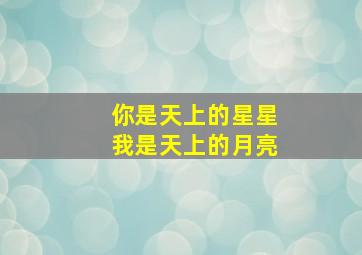 你是天上的星星
我是天上的月亮